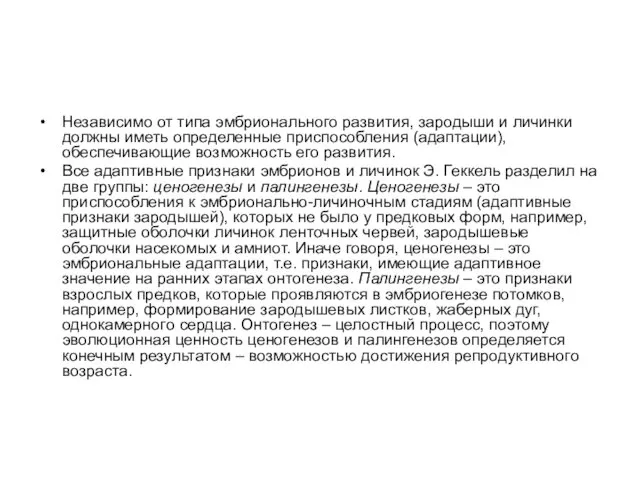 • Независимо от типа эмбрионального развития, зародыши и личинки должны иметь определенные приспособления (адаптации), обеспечивающие возможность его развития.

• Все адаптивные признаки эмбрионов и личинок Э. Геккель разделил на две группы: ценогенезы и палингенезы. Ценогенезы – это приспособления к эмбрионально-личиночным стадиям (адаптивные признаки зародышей), которых не было у предковых форм, например, защитные оболочки личинок ленточных червей, зародышевые оболочки насекомых и амниот. Иначе говоря, ценогенезы – это эмбриональные адаптации, т.е. признаки, имеющие адаптивное значение на ранних этапах онтогенеза. Палингенезы – это признаки взрослых предков, которые проявляются в эмбриогенезе потомков, например, формирование зародышевых листков, жаберных дуг, однокамерного сердца. Онтогенез – целостный процесс, поэтому эволюционная ценность ценогенезов и палингенезов определяется конечным результатом – возможностью достижения репродуктивного возраста.